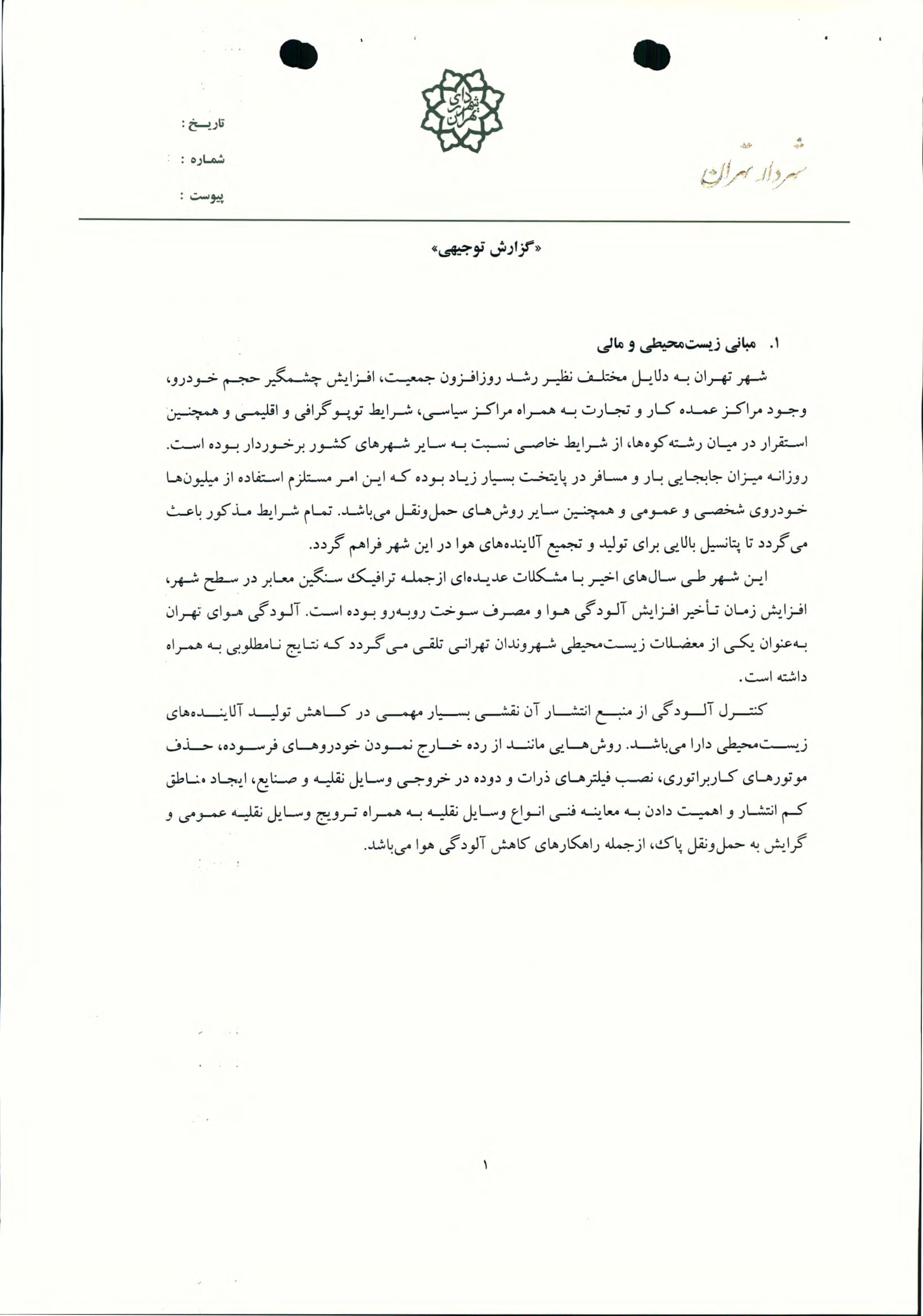 شهرداری تهران

شهردار تهران

تاریخ :

شماره :

پیوست :

«گزارش توجیهی»

۱. مبانی زیست‌محیطی و مالی

شهر تهران به دلایل مختلف نظیر رشد روزافزون جمعیت، افزایش چشمگیر حجم خودرو، وجود مراکز عمده کار و تجارت به همراه مراکز سیاسی، شرایط توپوگرافی و اقلیمی و همچنین استقرار در میان رشته‌کوه‌ها، از شرایط خاصی نسبت به سایر شهرهای کشور برخوردار بوده است. روزانه میزان جابجایی بار و مسافر در پایتخت بسیار زیاد بوده که این امر مستلزم استفاده از میلیون‌ها خودروی شخصی و عمومی و همچنین سایر روش‌های حمل‌ونقل می‌باشد. تمام شرایط مذکور باعث می‌گردد تا پتانسیل بالایی برای تولید و تجمیع آلاینده‌های هوا در این شهر فراهم گردد.

این شهر طی سال‌های اخیر با مشکلات عدیده‌ای ازجمله ترافیک سنگین معابر در سطح شهر، افزایش زمان تأخیر افزایش آلودگی هوا و مصرف سوخت روبه‌رو بوده است. آلودگی هوای تهران به‌عنوان یکی از معضلات زیست‌محیطی شهروندان تهرانی تلقی می‌گردد که نتایج نامطلوبی به همراه داشته است.

کنترل آلودگی از منبع انتشار آن نقشی بسیار مهمی در کاهش تولید آلاینده‌های زیست‌محیطی دارا می‌باشد. روش‌هایی مانند از رده خارج نمودن خودروهای فرسوده، حذف موتورهای کاربراتوری، نصب فیلترهای ذرات و دوده در خروجی وسایل نقلیه و صنایع، ایجاد مناطق کم انتشار و اهمیت دادن به معاینه فنی انواع وسایل نقلیه به همراه ترویج وسایل نقلیه عمومی و گرایش به حمل‌ونقل پاک، ازجمله راهکارهای کاهش آلودگی هوا می‌باشد.

۱